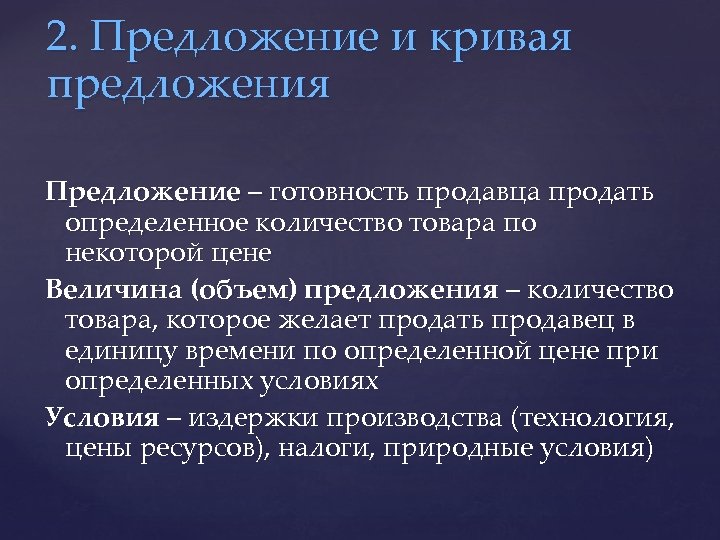 2. Предложение и кривая предложения

Предложение – готовность продавца продать определенное количество товара по некоторой цене

Величина (объем) предложения – количество товара, которое желает продать продавец в единицу времени по определенной цене при определенных условиях

Условия – издержки производства (технология, цены ресурсов), налоги, природные условия)